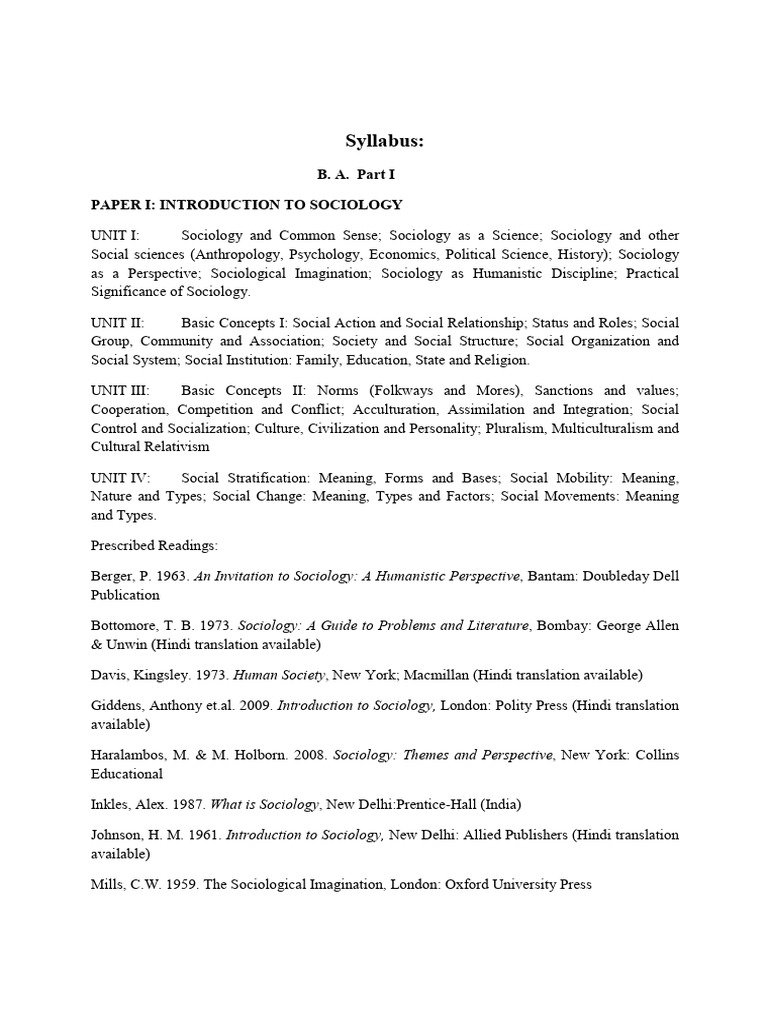 Syllabus:

B. A. Part I

PAPER I: INTRODUCTION TO SOCIOLOGY

UNIT I: Sociology and Common Sense; Sociology as a Science; Sociology and other Social sciences (Anthropology, Psychology, Economics, Political Science, History); Sociology as a Perspective; Sociological Imagination; Sociology as Humanistic Discipline; Practical Significance of Sociology.

UNIT II: Basic Concepts I: Social Action and Social Relationship; Status and Roles; Social Group, Community and Association; Society and Social Structure; Social Organization and Social System; Social Institution: Family, Education, State and Religion.

UNIT III: Basic Concepts II: Norms (Folkways and Mores), Sanctions and values; Cooperation, Competition and Conflict; Acculturation, Assimilation and Integration; Social Control and Socialization; Culture, Civilization and Personality; Pluralism, Multiculturalism and Cultural Relativism

UNIT IV: Social Stratification: Meaning, Forms and Bases; Social Mobility: Meaning, Nature and Types; Social Change: Meaning, Types and Factors; Social Movements: Meaning and Types.

Prescribed Readings:

Berger, P. 1963. An Invitation to Sociology: A Humanistic Perspective, Bantam: Doubleday Dell Publication

Bottomore, T. B. 1973. Sociology: A Guide to Problems and Literature, Bombay: George Allen & Unwin (Hindi translation available)

Davis, Kingsley. 1973. Human Society, New York; Macmillan (Hindi translation available)

Giddens, Anthony et.al. 2009. Introduction to Sociology, London: Polity Press (Hindi translation available)

Haralambos, M. & M. Holborn. 2008. Sociology: Themes and Perspective, New York: Collins Educational

Inkles, Alex. 1987. What is Sociology, New Delhi:Prentice-Hall (India)

Johnson, H. M. 1961. Introduction to Sociology, New Delhi: Allied Publishers (Hindi translation available)

Mills, C.W. 1959. The Sociological Imagination, London: Oxford University Press